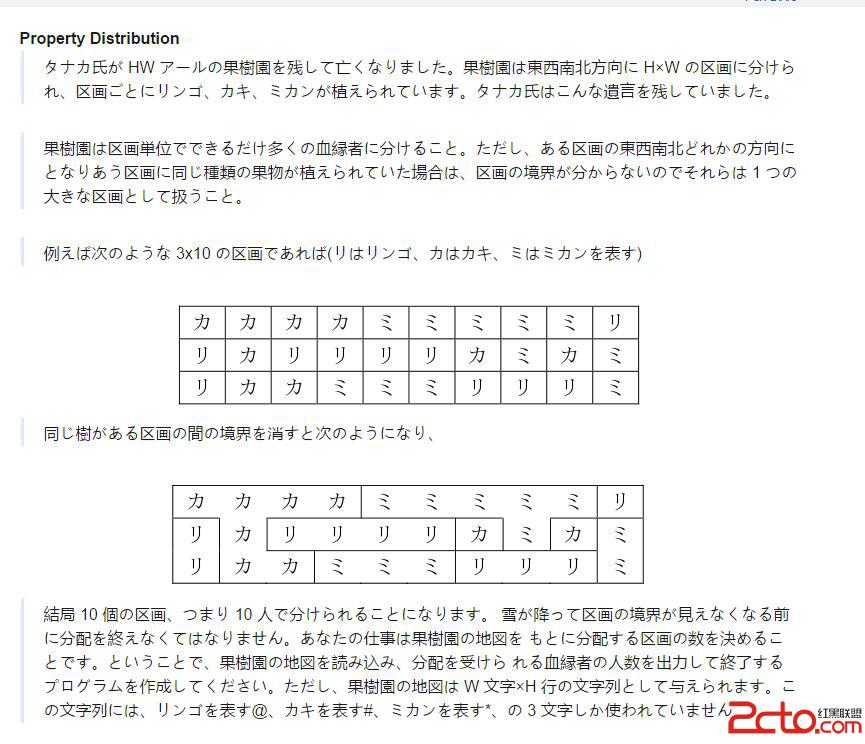 Property Distribution

タナカ氏が HW アールの果樹園を残して亡くなりました。果樹園は東西南北方向に H×W の区画に分けられ、区画ごとにリンゴ、カキ、ミカンが植えられています。タナカ氏はこんな遺言を残していました。

果樹園は区画単位でできるだけ多くの血縁者に分けること。ただし、ある区画の東西南北どれかの方向にとなりあう区画に同じ種類の果物が植えられていた場合は、区画の境界が分からないのでそれらは 1 つの大きな区画として扱うこと。

例えば次のような 3x10 の区画であれば(リはリンゴ、カはカキ、ミはミカンを表す)

| カ | カ | カ | カ | ミ | ミ | ミ | ミ | ミ | リ |
|---|---|---|---|---|---|---|---|---|---|
| リ | カ | リ | リ | リ | リ | カ | ミ | カ | ミ |
| リ | カ | カ | ミ | ミ | ミ | リ | リ | リ | ミ |

同じ樹がある区画の間の境界を消すと次のようになり、

| カ | カ | カ | カ | ミ | ミ | ミ | ミ | ミ | リ |
|---|---|---|---|---|---|---|---|---|---|
| リ | カ | リ | リ | リ | リ | カ | ミ | カ | ミ |
| リ | カ | カ | ミ | ミ | ミ | リ | リ | リ | ミ |

結局 10 個の区画、つまり 10 人で分けられることになります。 雪が降って区画の境界が見えなくなる前に分配を終えなくてはなりません。あなたの仕事は果樹園の地図を もとに分配する区画の数を決めることです。ということで、果樹園の地図を読み込み、分配を受けら れる血縁者の人数を出力して終了するプログラムを作成してください。ただし、果樹園の地図は W 文字×H 行の文字列として与えられます。この文字列には、リンゴを表す@、カキを表す#、ミカンを表す*、の 3 文字しか使われていません

2cto.com 红黑联盟